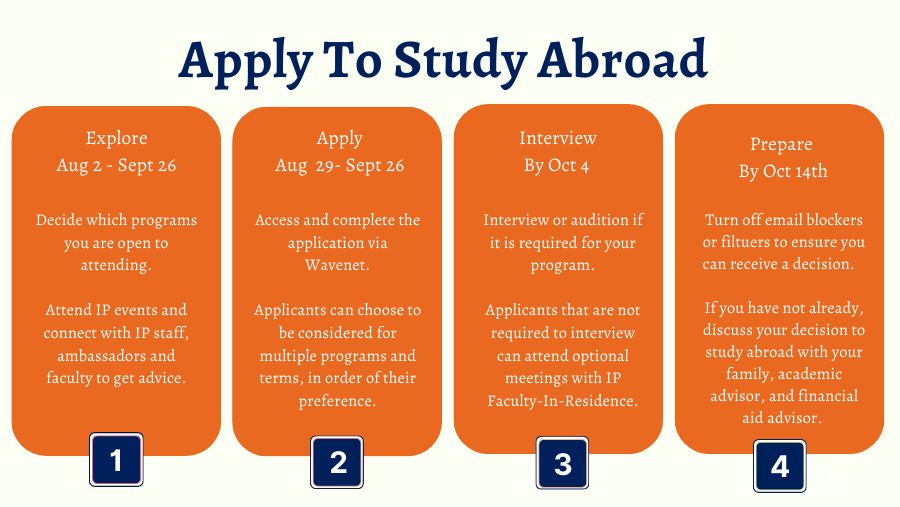 Apply To Study Abroad

Explore
Aug 2 - Sept 26

Decide which programs you are open to attending.

Attend IP events and connect with IP staff, ambassadors and faculty to get advice.

1

Apply
Aug 29- Sept 26

Access and complete the application via Wavenet.

Applicants can choose to be considered for multiple programs and terms, in order of their preference.

2

Interview
By Oct 4

Interview or audition if it is required for your program.

Applicants that are not required to interview can attend optional meetings with IP Faculty-In-Residence.

3

Prepare
By Oct 14th

Turn off email blockers or filtuers to ensure you can receive a decision.

If you have not already, discuss your decision to study abroad with your family, academic advisor, and financial aid advisor.

4